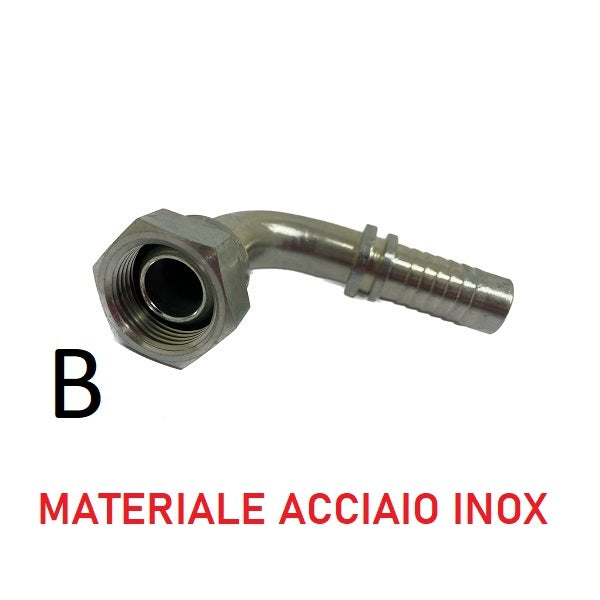 B

MATERIALE ACCIAIO INOX